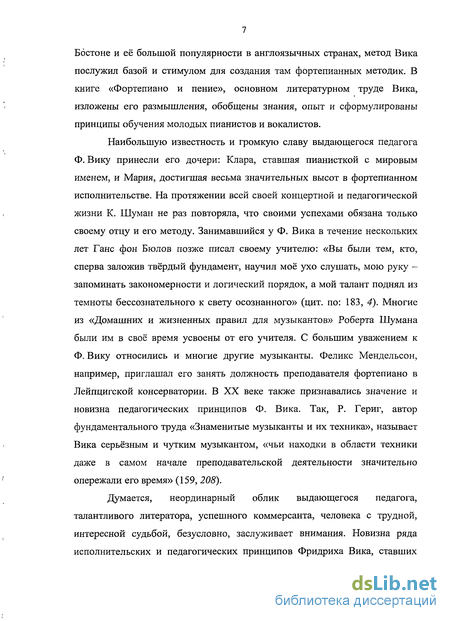 7

Бостоне и её большой популярности в англоязычных странах, метод Вика послужил базой и стимулом для создания там фортепианных методик. В книге «Фортепиано и пение», основном литературном труде Вика, изложены его размышления, обобщены знания, опыт и сформулированы принципы обучения молодых пианистов и вокалистов.

Наибольшую известность и громкую славу выдающегося педагога Ф. Вику принесли его дочери: Клара, ставшая пианисткой с мировым именем, и Мария, достигшая весьма значительных высот в фортепианном исполнительстве. На протяжении всей своей концертной и педагогической жизни К. Шуман не раз повторяла, что своими успехами обязана только своему отцу и его методу. Занимавшийся у Ф. Вика в течение нескольких лет Ганс фон Бюлов позже писал своему учителю: «Вы были тем, кто, сперва заложив твёрдый фундамент, научил моё ухо слушать, мою руку – запоминать закономерности и логический порядок, а мой талант поднял из темноты бессознательного к свету осознанного» (цит. по: 183, 4). Многие из «Домашних и жизненных правил для музыкантов» Роберта Шумана были им в своё время усвоены от его учителя. С большим уважением к Ф. Вику относились и многие другие музыканты. Феликс Мендельсон, например, приглашал его занять должность преподавателя фортепиано в Лейпцигской консерватории. В XX веке также признавались значение и новизна педагогических принципов Ф. Вика. Так, Р. Гериг, автор фундаментального труда «Знаменитые музыканты и их техника», называет Вика серьёзным и чутким музыкантом, «чьи находки в области техники даже в самом начале преподавательской деятельности значительно опережали его время» (159, 208).

Думается, неординарный облик выдающегося педагога, талантливого литератора, успешного коммерсанта, человека с трудной, интересной судьбой, безусловно, заслуживает внимания. Новизна ряда исполнительских и педагогических принципов Фридриха Вика, ставших

dsLib.net
библиотека диссертаций